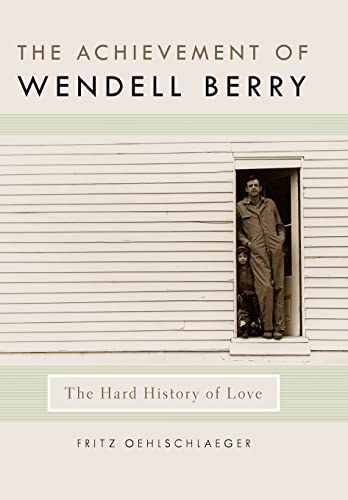 THE ACHIEVEMENT OF
WENDELL BERRY

The Hard History of Love

FRITZ OEHLSCHLAEGER